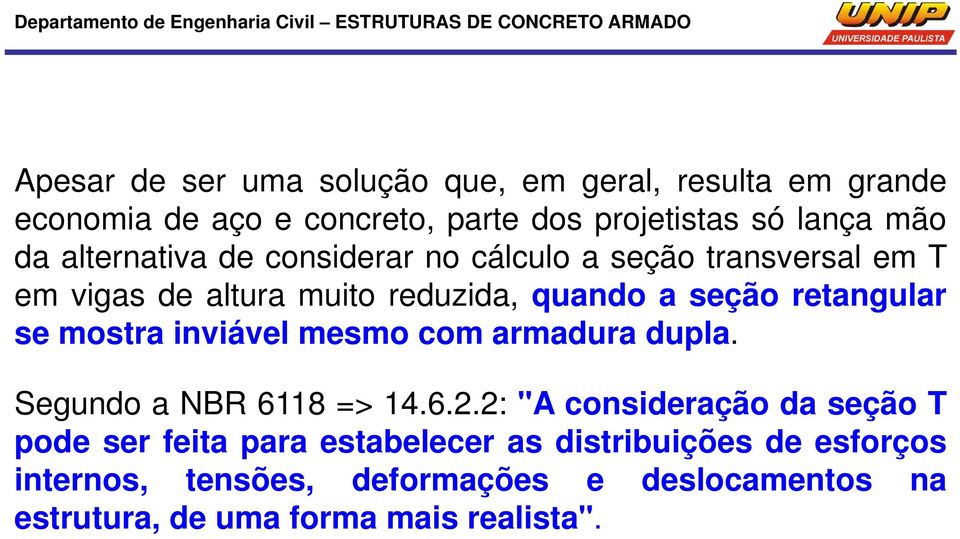 Departamento de Engenharia Civil – ESTRUTURAS DE CONCRETO ARMADO

UNIP
UNIVERSIDADE PAULISTA

Apesar de ser uma solução que, em geral, resulta em grande economia de aço e concreto, parte dos projetistas só lança mão da alternativa de considerar no cálculo a seção transversal em T em vigas de altura muito reduzida, quando a seção retangular se mostra inviável mesmo com armadura dupla.

Segundo a NBR 6118 => 14.6.2.2: "A consideração da seção T pode ser feita para estabelecer as distribuições de esforços internos, tensões, deformações e deslocamentos na estrutura, de uma forma mais realista".